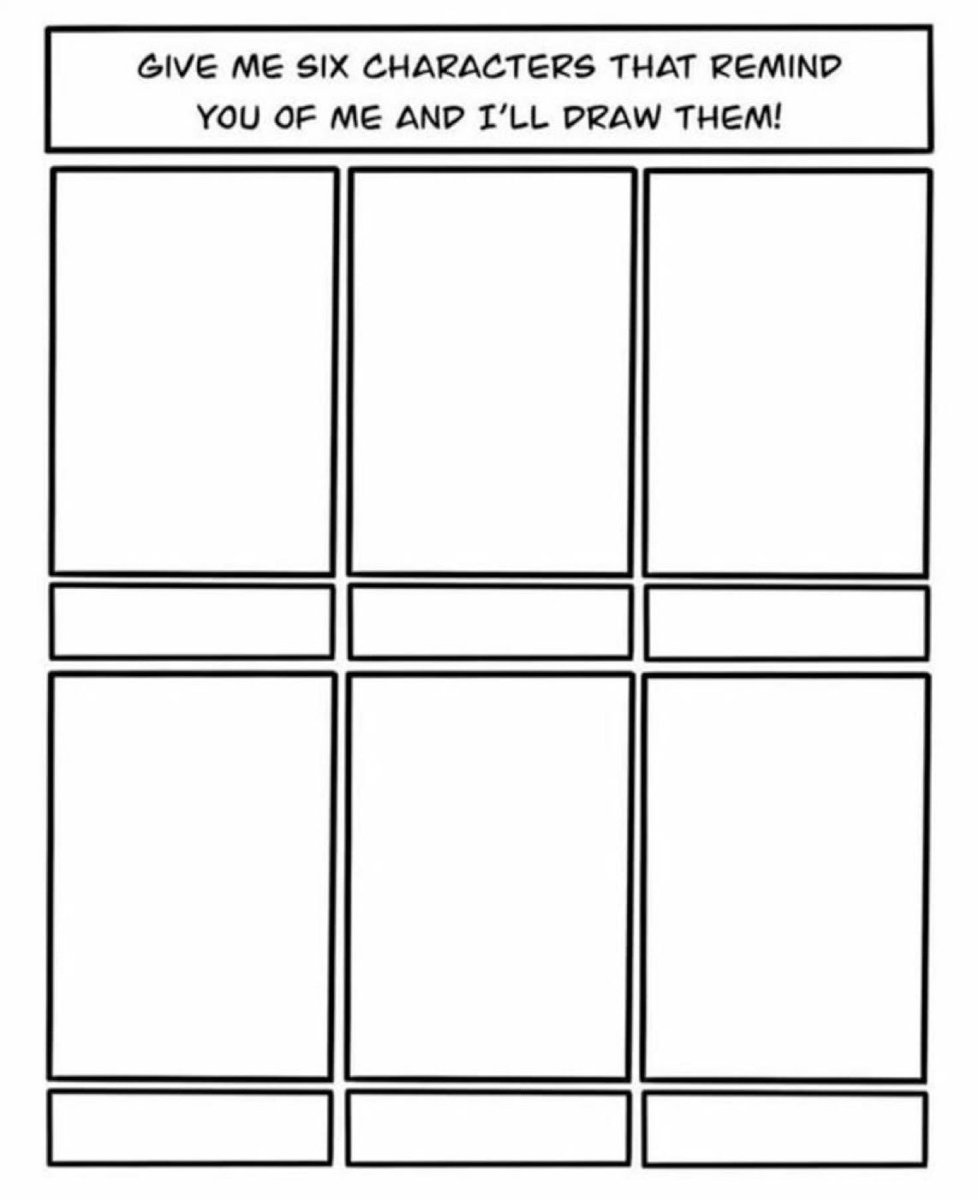 GIVE ME SIX CHARACTERS THAT REMIND YOU OF ME AND I'LL DRAW THEM!